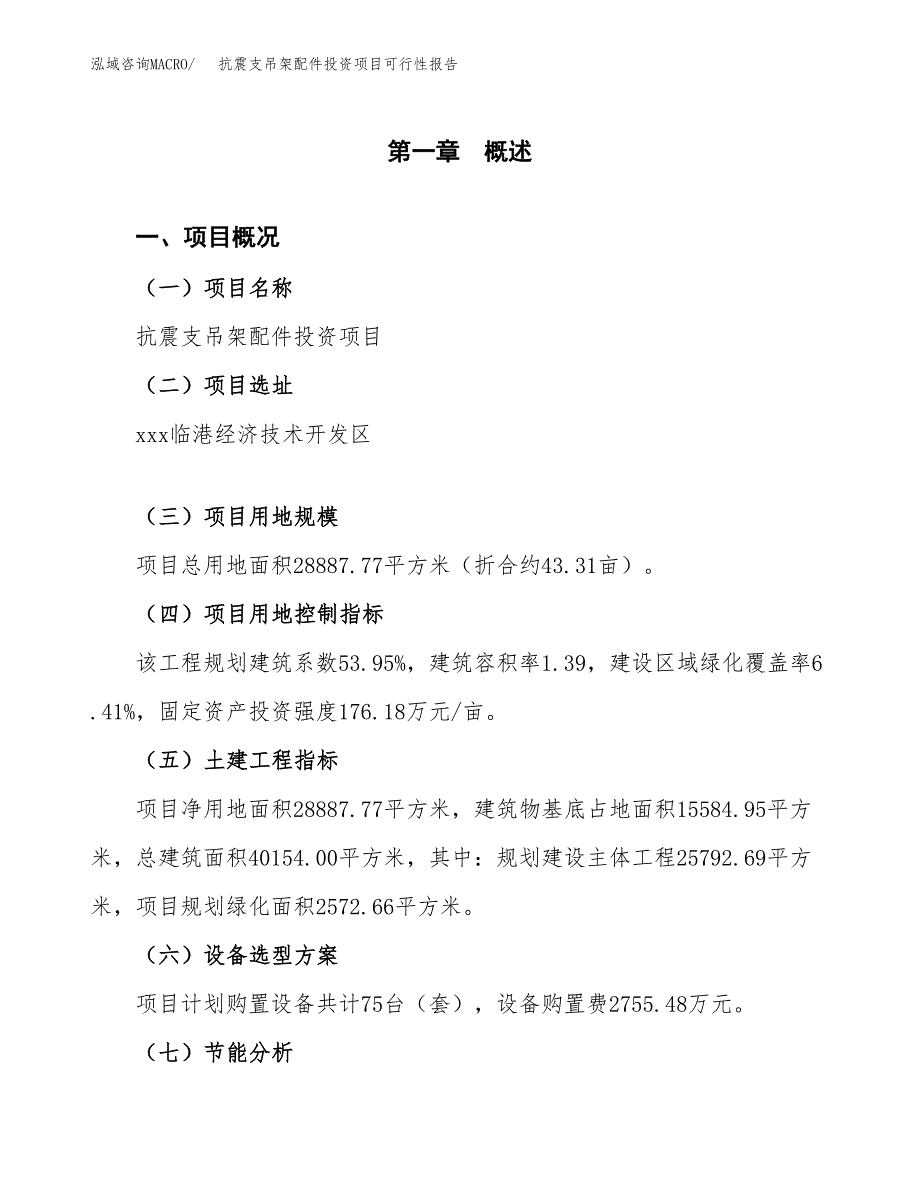 泓域咨询MACRO/　抗震支吊架配件投资项目可行性报告

第一章　概述

一、项目概况

（一）项目名称

抗震支吊架配件投资项目

（二）项目选址

xxx临港经济技术开发区

（三）项目用地规模

项目总用地面积28887.77平方米（折合约43.31亩）。

（四）项目用地控制指标

该工程规划建筑系数53.95%，建筑容积率1.39，建设区域绿化覆盖率6.41%，固定资产投资强度176.18万元/亩。

（五）土建工程指标

项目净用地面积28887.77平方米，建筑物基底占地面积15584.95平方米，总建筑面积40154.00平方米，其中：规划建设主体工程25792.69平方米，项目规划绿化面积2572.66平方米。

（六）设备选型方案

项目计划购置设备共计75台（套），设备购置费2755.48万元。

（七）节能分析